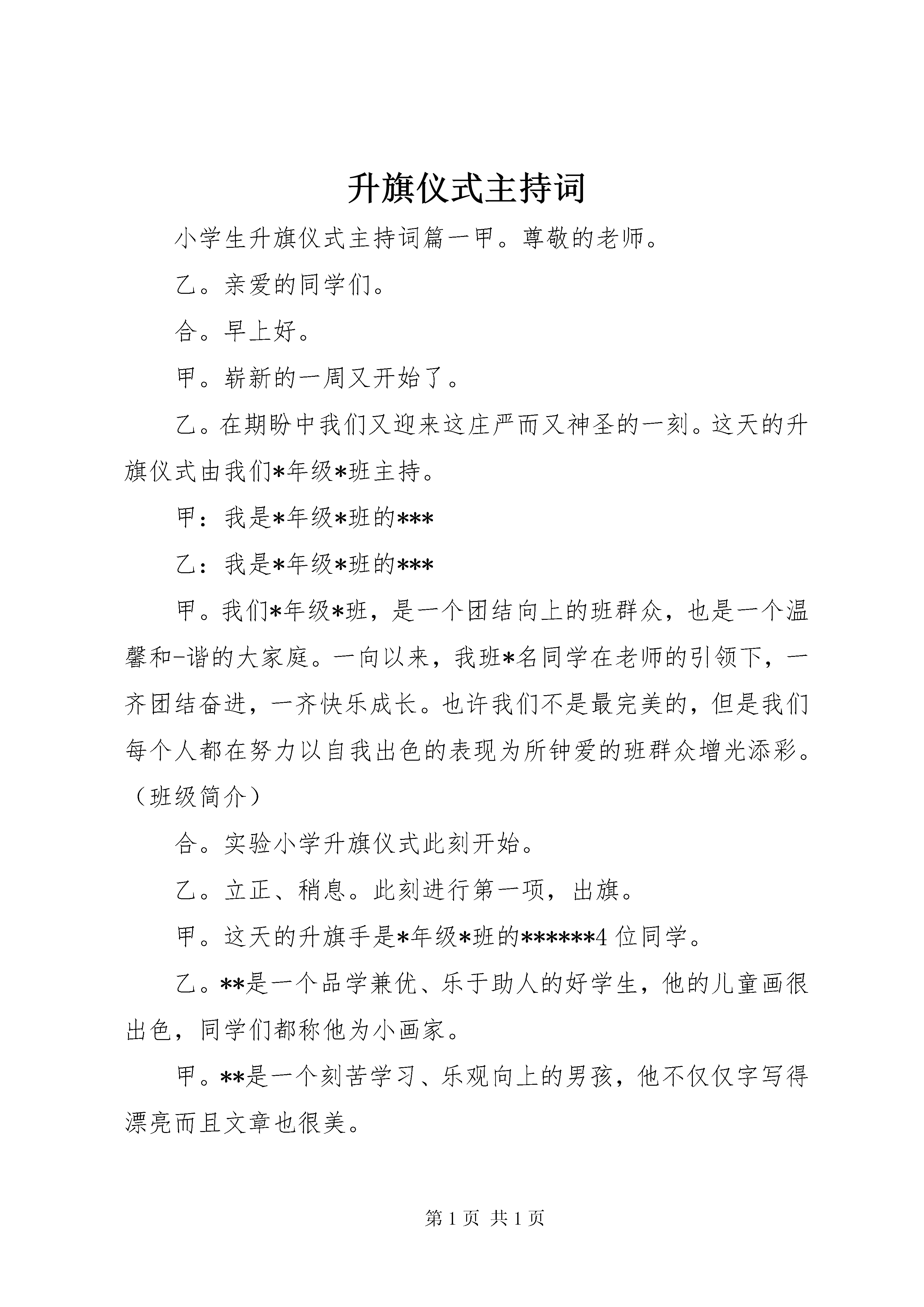 升旗仪式主持词

小学生升旗仪式主持词篇一甲。尊敬的老师。

乙。亲爱的同学们。

合。早上好。

甲。崭新的一周又开始了。

乙。在期盼中我们又迎来这庄严而又神圣的一刻。这天的升旗仪式由我们*年级*班主持。

甲：我是*年级*班的***

乙：我是*年级*班的***

甲。我们*年级*班，是一个团结向上的班群众，也是一个温馨和-谐的大家庭。一向以来，我班*名同学在老师的引领下，一齐团结奋进，一齐快乐成长。也许我们不是最完美的，但是我们每个人都在努力以自我出色的表现为所钟爱的班群众增光添彩。（班级简介）

合。实验小学升旗仪式此刻开始。

乙。立正、稍息。此刻进行第一项，出旗。

甲。这天的升旗手是*年级*班的******4位同学。

乙。**是一个品学兼优、乐于助人的好学生，他的儿童画很出色，同学们都称他为小画家。

甲。**是一个刻苦学习、乐观向上的男孩，他不仅仅字写得漂亮而且文章也很美。

第1页 共1页